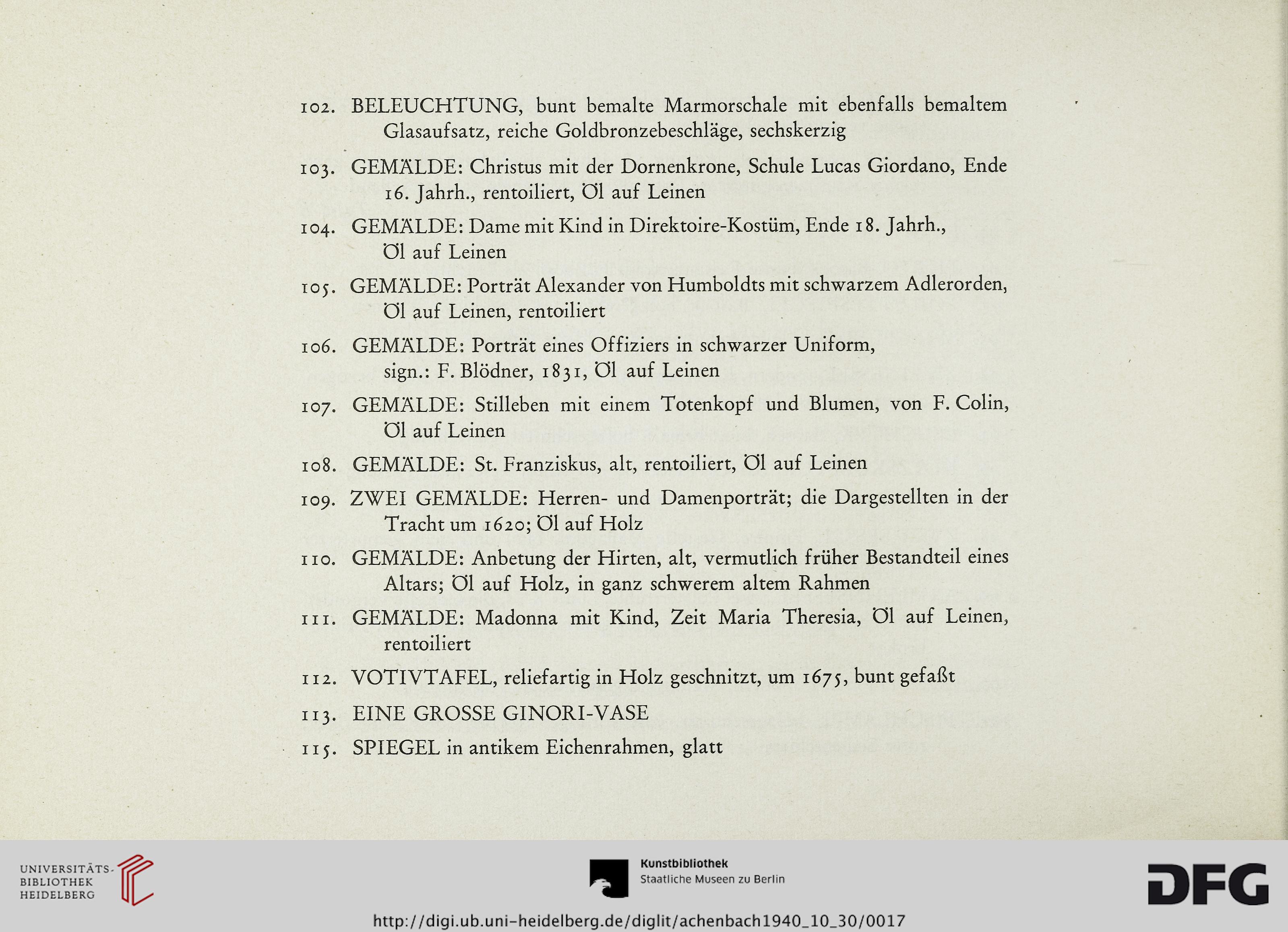 102. BELEUCHTUNG, bunt bemalte Marmorschale mit ebenfalls bemaltem Glasaufsatz, reiche Goldbronzebeschläge, sechskerzig

103. GEMÄLDE: Christus mit der Dornenkrone, Schule Lucas Giordano, Ende 16. Jahrh., rentoiliert, Öl auf Leinen

104. GEMÄLDE: Dame mit Kind in Direktoire-Kostüm, Ende 18. Jahrh., Öl auf Leinen

105. GEMÄLDE: Porträt Alexander von Humboldts mit schwarzem Adlerorden, Öl auf Leinen, rentoiliert

106. GEMÄLDE: Porträt eines Offiziers in schwarzer Uniform, sign.: F. Blödner, 1831, Öl auf Leinen

107. GEMÄLDE: Stilleben mit einem Totenkopf und Blumen, von F. Colin, Öl auf Leinen

108. GEMÄLDE: St. Franziskus, alt, rentoiliert, Öl auf Leinen

109. ZWEI GEMÄLDE: Herren- und Damenporträt; die Dargestellten in der Tracht um 1620; Öl auf Holz

110. GEMÄLDE: Anbetung der Hirten, alt, vermutlich früher Bestandteil eines Altars; Öl auf Holz, in ganz schwerem altem Rahmen

111. GEMÄLDE: Madonna mit Kind, Zeit Maria Theresia, Öl auf Leinen, rentoiliert

112. VOTIVTAFEL, reliefartig in Holz geschnitzt, um 1675, bunt gefaßt

113. EINE GROSSE GINORI-VASE

115. SPIEGEL in antikem Eichenrahmen, glatt

UNIVERSITÄTS-BIBLIOTHEK HEIDELBERG

Kunstbibliothek Staatliche Museen zu Berlin

DFG

http://digi.ub.uni-heidelberg.de/diglit/achenbach1940_10_30/0017